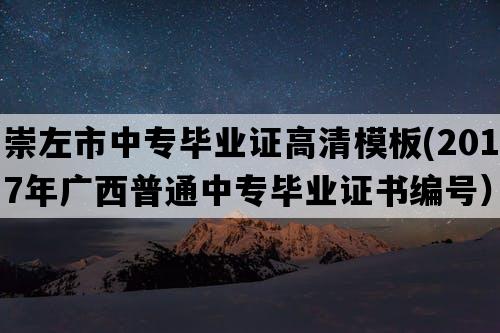 崇左市中专毕业证高清模板(2017年广西普通中专毕业证书编号）